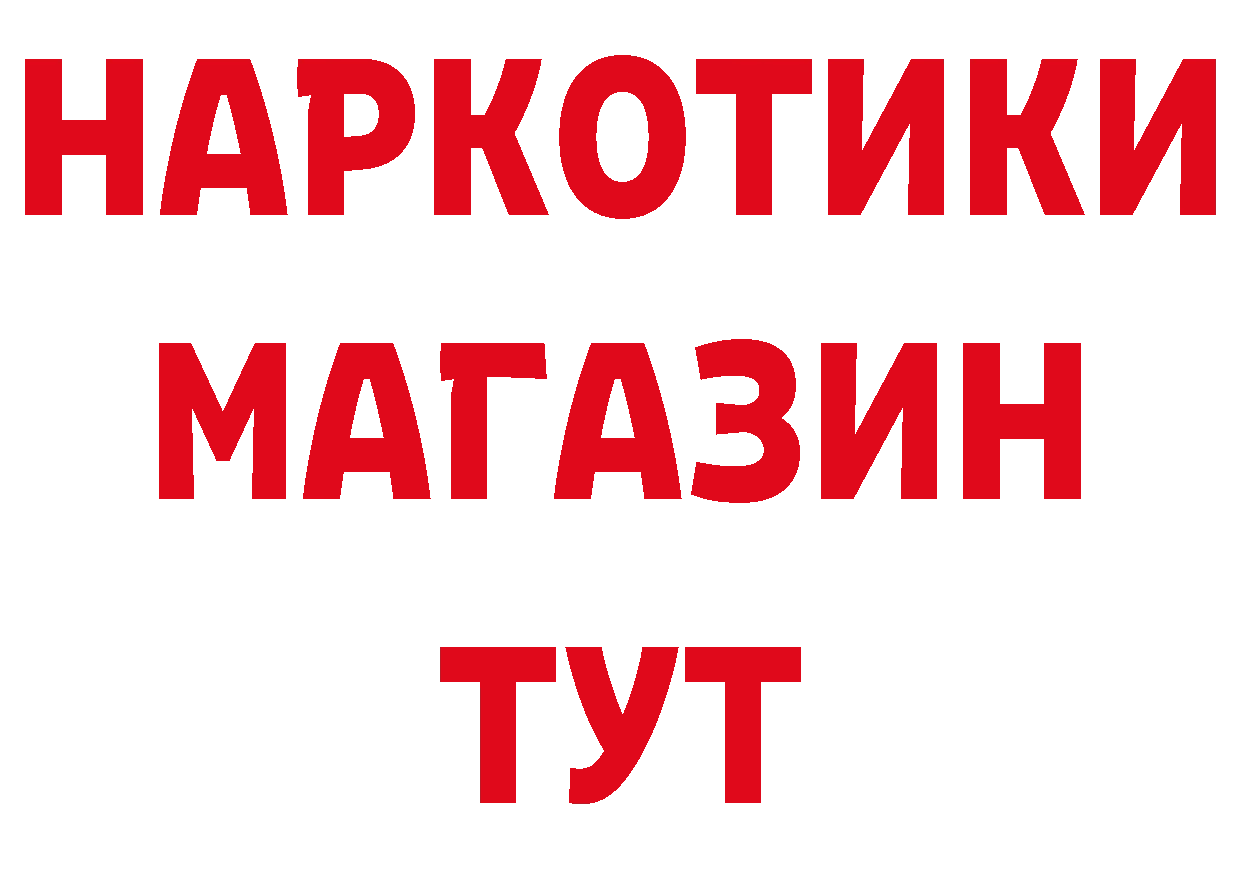 НАРКОТИКИ МАГАЗИН ТУТ